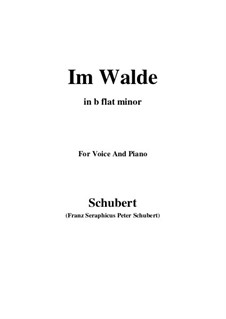 Im Walde

in b flat minor

For Voice And Piano

Schubert

(Franz Seraphicus Peter Schubert)